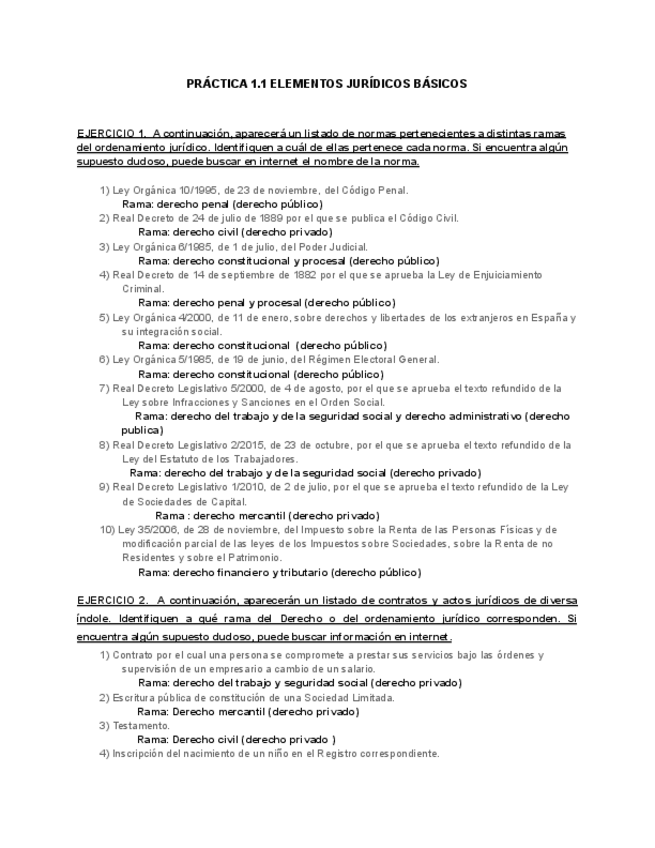 PRÁCTICA 1.1 ELEMENTOS JURÍDICOS BÁSICOS

EJERCICIO 1. A continuación, aparecerá un listado de normas pertenecientes a distintas ramas del ordenamiento jurídico. Identifiquen a cuál de ellas pertenece cada norma. Si encuentra algún supuesto dudoso, puede buscar en internet el nombre de la norma.

1) Ley Orgánica 10/1995, de 23 de noviembre, del Código Penal.
Rama: derecho penal (derecho público)
2) Real Decreto de 24 de julio de 1889 por el que se publica el Código Civil.
Rama: derecho civil (derecho privado)
3) Ley Orgánica 6/1985, de 1 de julio, del Poder Judicial.
Rama: derecho constitucional y procesal (derecho público)
4) Real Decreto de 14 de septiembre de 1882 por el que se aprueba la Ley de Enjuiciamiento Criminal.
Rama: derecho penal y procesal (derecho público)
5) Ley Orgánica 4/2000, de 11 de enero, sobre derechos y libertades de los extranjeros en España y su integración social.
Rama: derecho constitucional (derecho público)
6) Ley Orgánica 5/1985, de 19 de junio, del Régimen Electoral General.
Rama: derecho constitucional (derecho público)
7) Real Decreto Legislativo 5/2000, de 4 de agosto, por el que se aprueba el texto refundido de la Ley sobre Infracciones y Sanciones en el Orden Social.
Rama: derecho del trabajo y de la seguridad social y derecho administrativo (derecho publica)
8) Real Decreto Legislativo 2/2015, de 23 de octubre, por el que se aprueba el texto refundido de la Ley del Estatuto de los Trabajadores.
Rama: derecho del trabajo y de la seguridad social (derecho privado)
9) Real Decreto Legislativo 1/2010, de 2 de julio, por el que se aprueba el texto refundido de la Ley de Sociedades de Capital.
Rama : derecho mercantil (derecho privado)
10) Ley 35/2006, de 28 de noviembre, del Impuesto sobre la Renta de las Personas Físicas y de modificación parcial de las leyes de los Impuestos sobre Sociedades, sobre la Renta de no Residentes y sobre el Patrimonio.
Rama: derecho financiero y tributario (derecho público)

EJERCICIO 2. A continuación, aparecerán un listado de contratos y actos jurídicos de diversa índole. Identifiquen a qué rama del Derecho o del ordenamiento jurídico corresponden. Si encuentra algún supuesto dudoso, puede buscar información en internet.

1) Contrato por el cual una persona se compromete a prestar sus servicios bajo las órdenes y supervisión de un empresario a cambio de un salario.
Rama: derecho del trabajo y seguridad social (derecho privado)
2) Escritura pública de constitución de una Sociedad Limitada.
Rama: Derecho mercantil (derecho privado)
3) Testamento.
Rama: Derecho civil (derecho privado )
4) Inscripción del nacimiento de un niño en el Registro correspondiente.